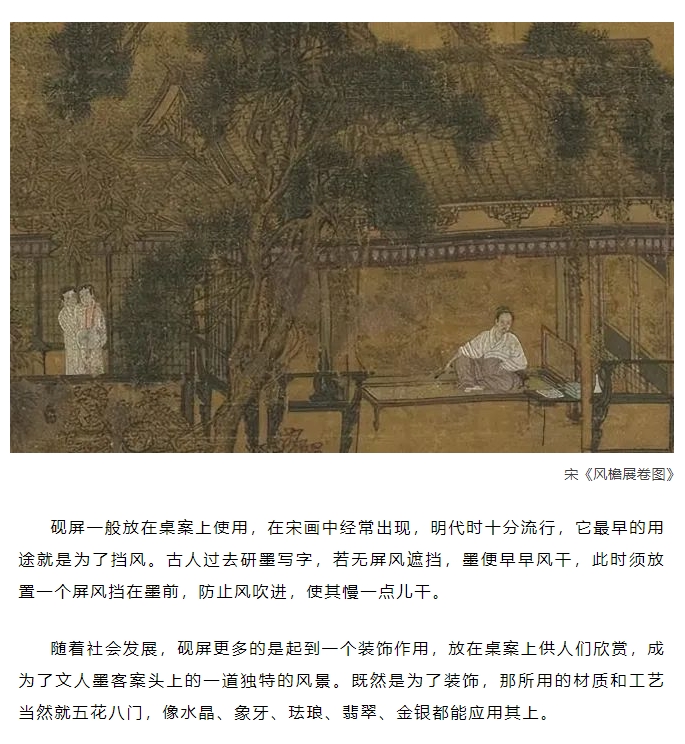 宋《风檐展卷图》

砚屏一般放在桌案上使用，在宋画中经常出现，明代时十分流行，它最早的用途就是为了挡风。古人过去研墨写字，若无屏风遮挡，墨便早早风干，此时须放置一个屏风挡在墨前，防止风吹进，使其慢一点儿干。

随着社会发展，砚屏更多的是起到一个装饰作用，放在桌案上供人们欣赏，成为了文人墨客案头上的一道独特的风景。既然是为了装饰，那所用的材质和工艺当然就五花八门，像水晶、象牙、珐琅、翡翠、金银都能应用其上。